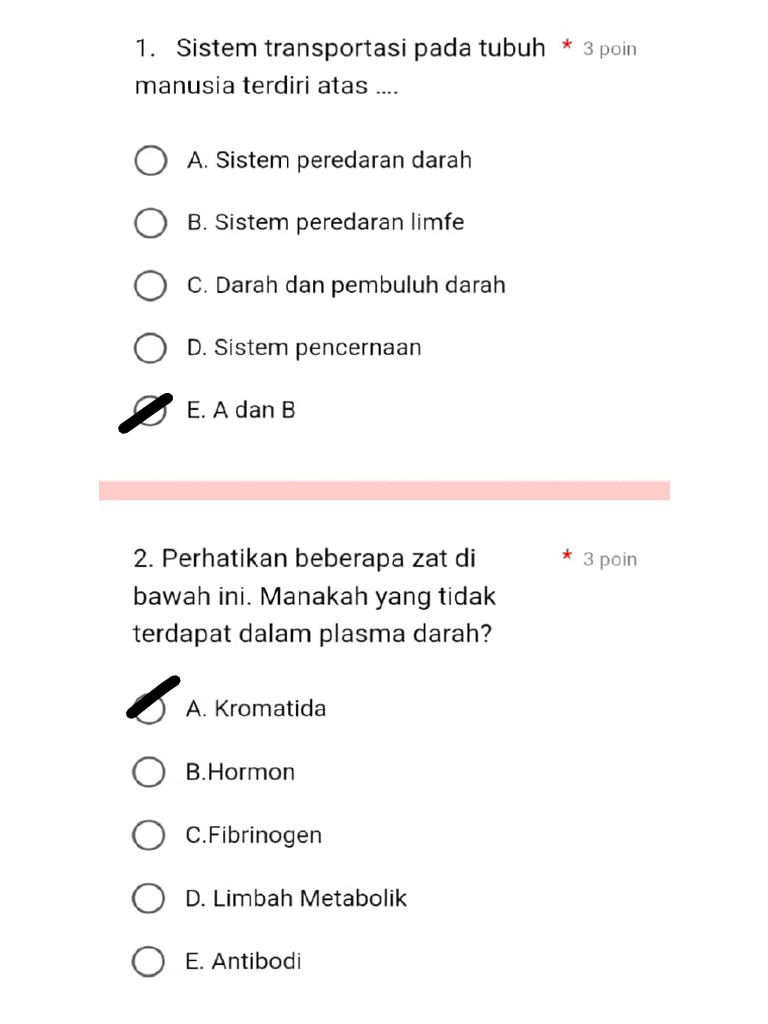 1. Sistem transportasi pada tubuh manusia terdiri atas .... * 3 poin

A. Sistem peredaran darah

B. Sistem peredaran limfe

C. Darah dan pembuluh darah

D. Sistem pencernaan

E. A dan B

2. Perhatikan beberapa zat di bawah ini. Manakah yang tidak terdapat dalam plasma darah? * 3 poin

A. Kromatida

B.Hormon

C.Fibrinogen

D. Limbah Metabolik

E. Antibodi